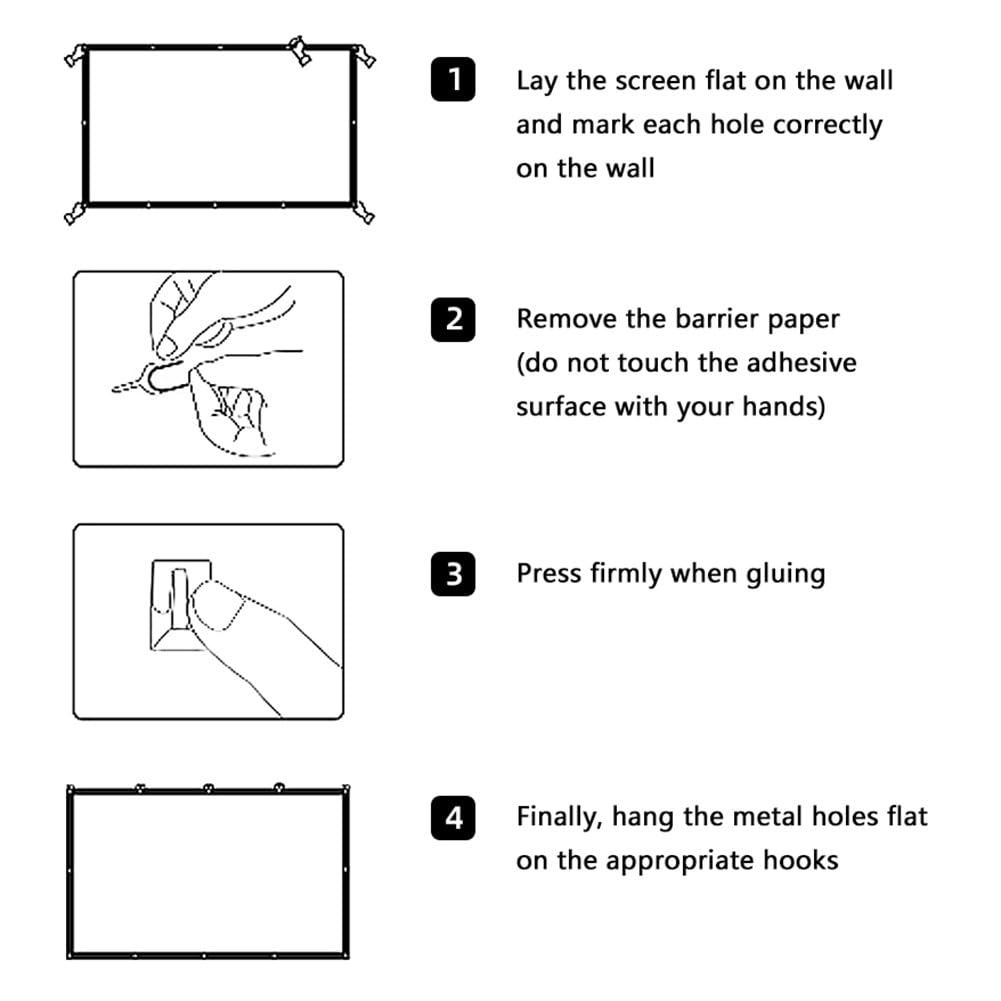 1 Lay the screen flat on the wall and mark each hole correctly on the wall

2 Remove the barrier paper (do not touch the adhesive surface with your hands)

3 Press firmly when gluing

4 Finally, hang the metal holes flat on the appropriate hooks